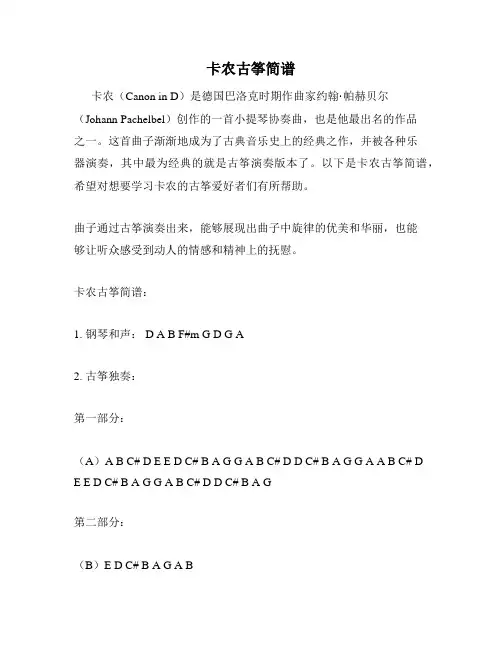 卡农古筝简谱

卡农（Canon in D）是德国巴洛克时期作曲家约翰·帕赫贝尔（Johann Pachelbel）创作的一首小提琴协奏曲，也是他最出名的作品之一。这首曲子渐渐地成为了古典音乐史上的经典之作，并被各种乐器演奏，其中最为经典的就是古筝演奏版本了。以下是卡农古筝简谱，希望对想要学习卡农的古筝爱好者们有所帮助。

曲子通过古筝演奏出来，能够展现出曲子中旋律的优美和华丽，也能够让听众感受到动人的情感和精神上的抚慰。

卡农古筝简谱：

1. 钢琴和声： D A B F#m G D G A

2. 古筝独奏：

第一部分：

（A）A B C# D E E D C# B A G G A B C# D D C# B A G G A A B C# D E E D C# B A G G A B C# D D C# B A G

第二部分：

（B）E D C# B A G A B